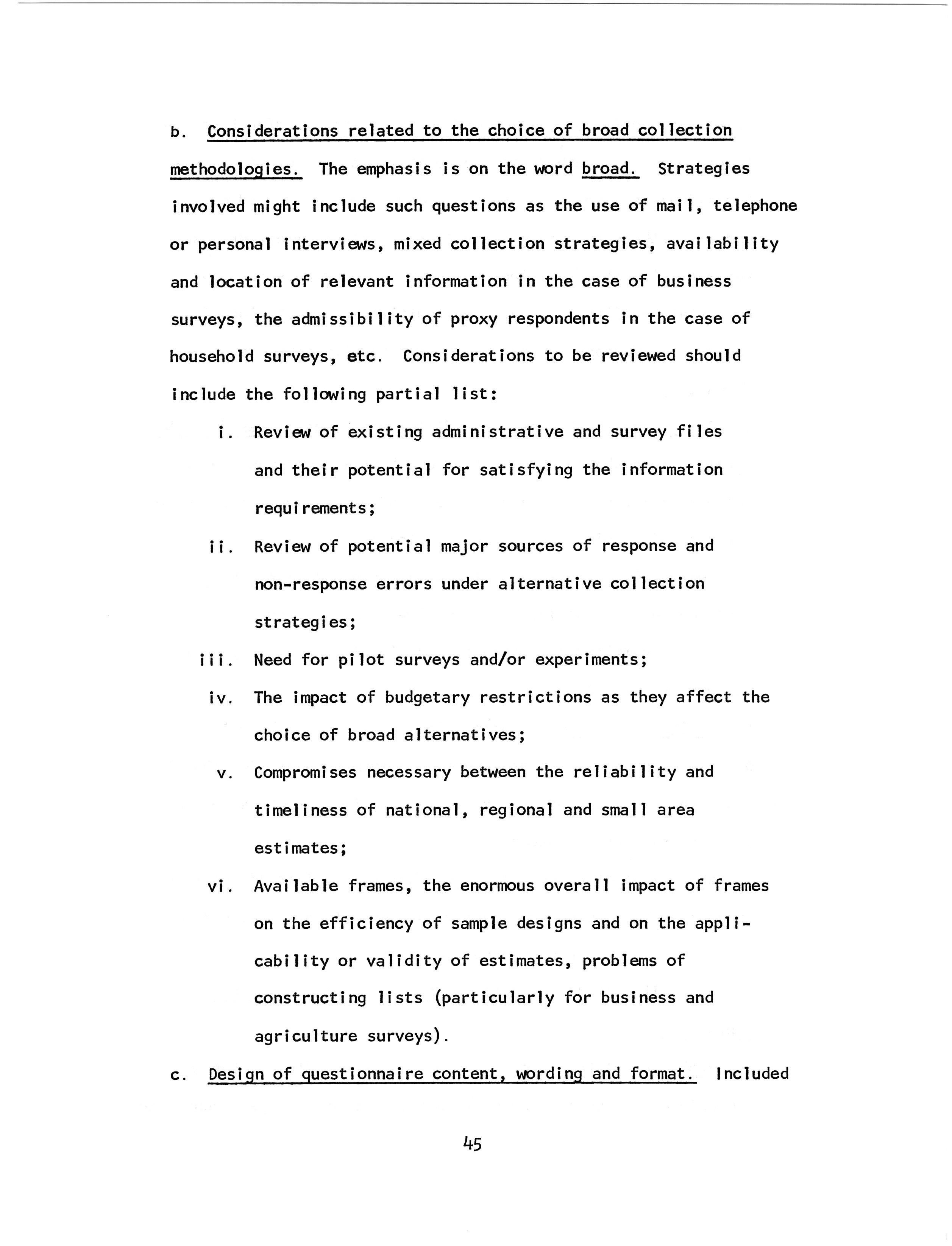 b. Considerations related to the choice of broad collection methodologies. The emphasis is on the word broad. Strategies involved might include such questions as the use of mail, telephone or personal interviews, mixed collection strategies, availability and location of relevant information in the case of business surveys, the admissibility of proxy respondents in the case of household surveys, etc. Considerations to be reviewed should include the following partial list:

i. Review of existing administrative and survey files and their potential for satisfying the information requirements;

ii. Review of potential major sources of response and non-response errors under alternative collection strategies;

iii. Need for pilot surveys and/or experiments;

iv. The impact of budgetary restrictions as they affect the choice of broad alternatives;

v. Compromises necessary between the reliability and timeliness of national, regional and small area estimates;

vi. Available frames, the enormous overall impact of frames on the efficiency of sample designs and on the applicability or validity of estimates, problems of constructing lists (particularly for business and agriculture surveys).

c. Design of questionnaire content, wording and format. Included

45